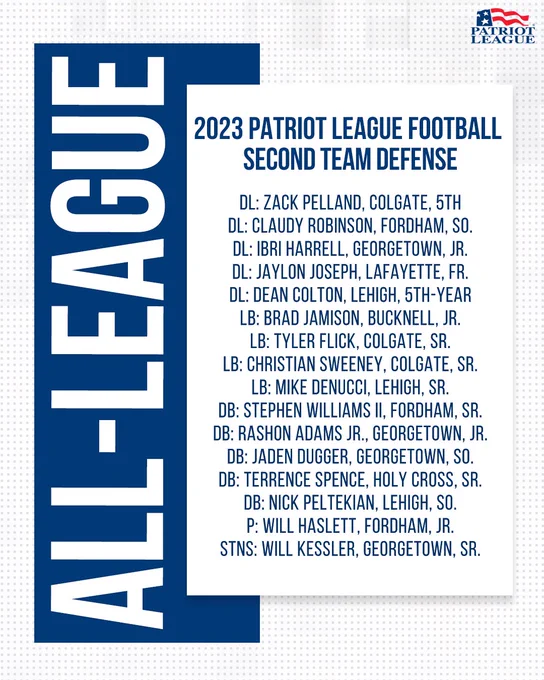 PATRIOT LEAGUE

ALL-LEAGUE

2023 PATRIOT LEAGUE FOOTBALL
SECOND TEAM DEFENSE

DL: ZACK PELLAND, COLGATE, 5TH
DL: CLAUDY ROBINSON, FORDHAM, SO.
DL: IBRI HARRELL, GEORGETOWN, JR.
DL: JAYLON JOSEPH, LAFAYETTE, FR.
DL: DEAN COLTON, LEHIGH, 5TH-YEAR
LB: BRAD JAMISON, BUCKNELL, JR.
LB: TYLER FLICK, COLGATE, SR.
LB: CHRISTIAN SWEENEY, COLGATE, SR.
LB: MIKE DENUCCI, LEHIGH, SR.
DB: STEPHEN WILLIAMS II, FORDHAM, SR.
DB: RASHON ADAMS JR., GEORGETOWN, JR.
DB: JADEN DUGGER, GEORGETOWN, SO.
DB: TERRENCE SPENCE, HOLY CROSS, SR.
DB: NICK PELTEKIAN, LEHIGH, SO.
P: WILL HASLETT, FORDHAM, JR.
STNS: WILL KESSLER, GEORGETOWN, SR.